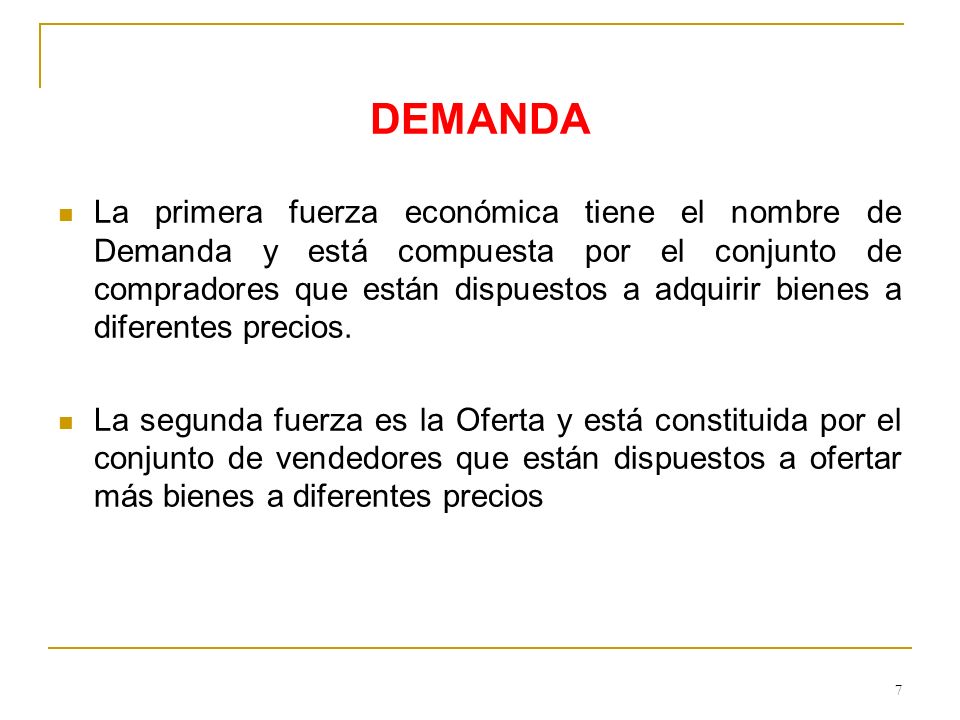 DEMANDA

La primera fuerza económica tiene el nombre de Demanda y está compuesta por el conjunto de compradores que están dispuestos a adquirir bienes a diferentes precios.

La segunda fuerza es la Oferta y está constituida por el conjunto de vendedores que están dispuestos a ofertar más bienes a diferentes precios

7